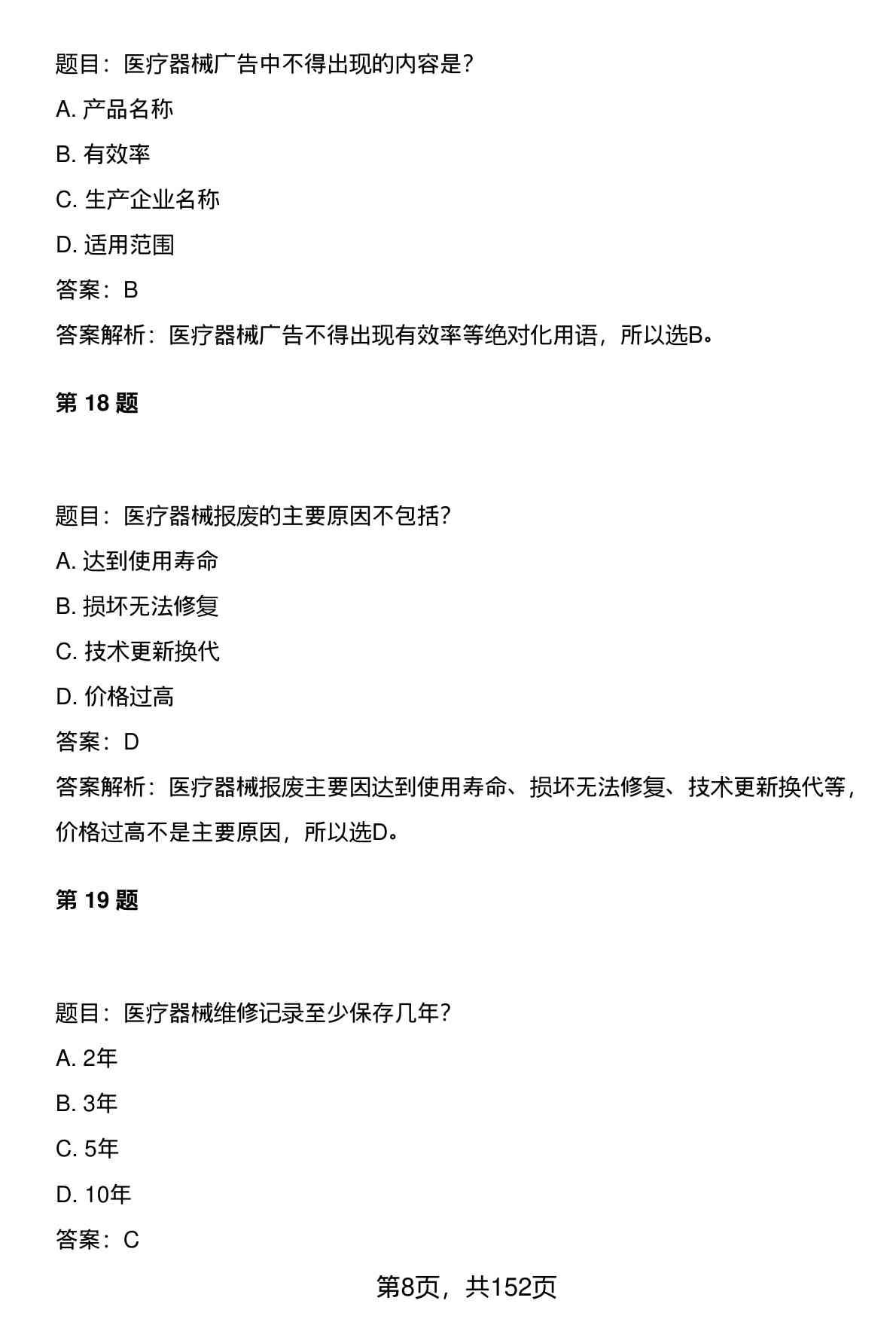 题目：医疗器械广告中不得出现的内容是？

A. 产品名称

B. 有效率

C. 生产企业名称

D. 适用范围

答案：B

答案解析：医疗器械广告不得出现有效率等绝对化用语，所以选B。

第 18 题

题目：医疗器械报废的主要原因不包括？

A. 达到使用寿命

B. 损坏无法修复

C. 技术更新换代

D. 价格过高

答案：D

答案解析：医疗器械报废主要因达到使用寿命、损坏无法修复、技术更新换代等，价格过高不是主要原因，所以选D。

第 19 题

题目：医疗器械维修记录至少保存几年？

A. 2年

B. 3年

C. 5年

D. 10年

答案：C

第8页，共152页